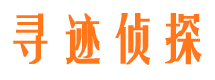 寻迹侦探